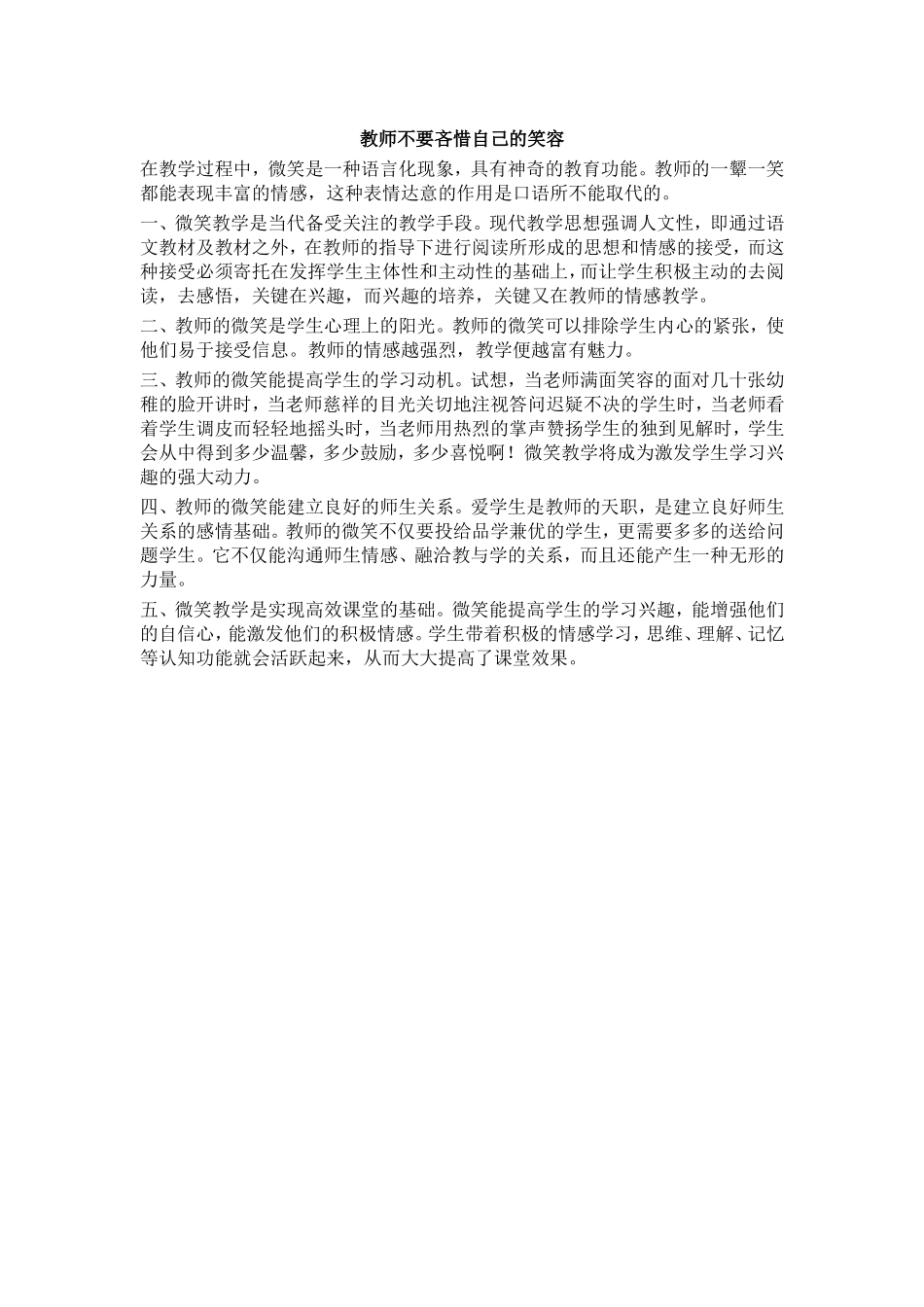 教师不要吝惜自己的笑容

在教学过程中，微笑是一种语言化现象，具有神奇的教育功能。教师的一颦一笑都能表现丰富的情感，这种表情达意的作用是口语所不能取代的。

一、微笑教学是当代备受关注的教学手段。现代教学思想强调人文性，即通过语文教材及教材之外，在教师的指导下进行阅读所形成的思想和情感的接受，而这种接受必须寄托在发挥学生主体性和主动性的基础上，而让学生积极主动的去阅读，去感悟，关键在兴趣，而兴趣的培养，关键又在教师的情感教学。

二、教师的微笑是学生心理上的阳光。教师的微笑可以排除学生内心的紧张，使他们易于接受信息。教师的情感越强烈，教学便越富有魅力。

三、教师的微笑能提高学生的学习动机。试想，当老师满面笑容的面对几十张幼稚的脸开讲时，当老师慈祥的目光关切地注视答问迟疑不决的学生时，当老师看着学生调皮而轻轻地摇头时，当老师用热烈的掌声赞扬学生的独到见解时，学生会从中得到多少温馨，多少鼓励，多少喜悦啊！微笑教学将成为激发学生学习兴趣的强大动力。

四、教师的微笑能建立良好的师生关系。爱学生是教师的天职，是建立良好师生关系的感情基础。教师的微笑不仅要投给品学兼优的学生，更需要多多的送给问题学生。它不仅能沟通师生情感、融洽教与学的关系，而且还能产生一种无形的力量。

五、微笑教学是实现高效课堂的基础。微笑能提高学生的学习兴趣，能增强他们的自信心，能激发他们的积极情感。学生带着积极的情感学习，思维、理解、记忆等认知功能就会活跃起来，从而大大提高了课堂效果。